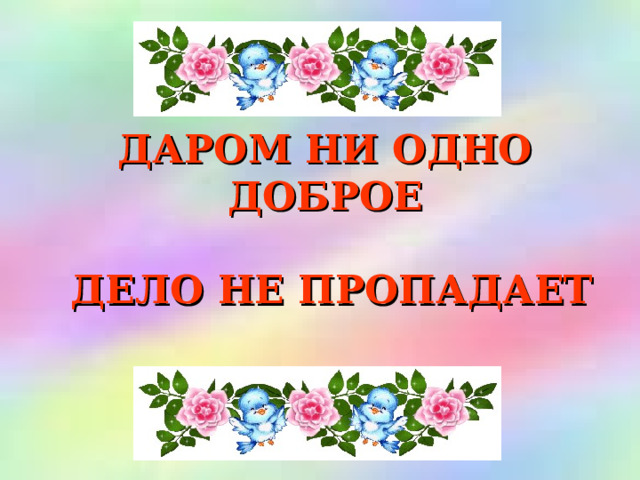 ДАРОМ НИ ОДНО ДОБРОЕ

ДЕЛО НЕ ПРОПАДАЕТ